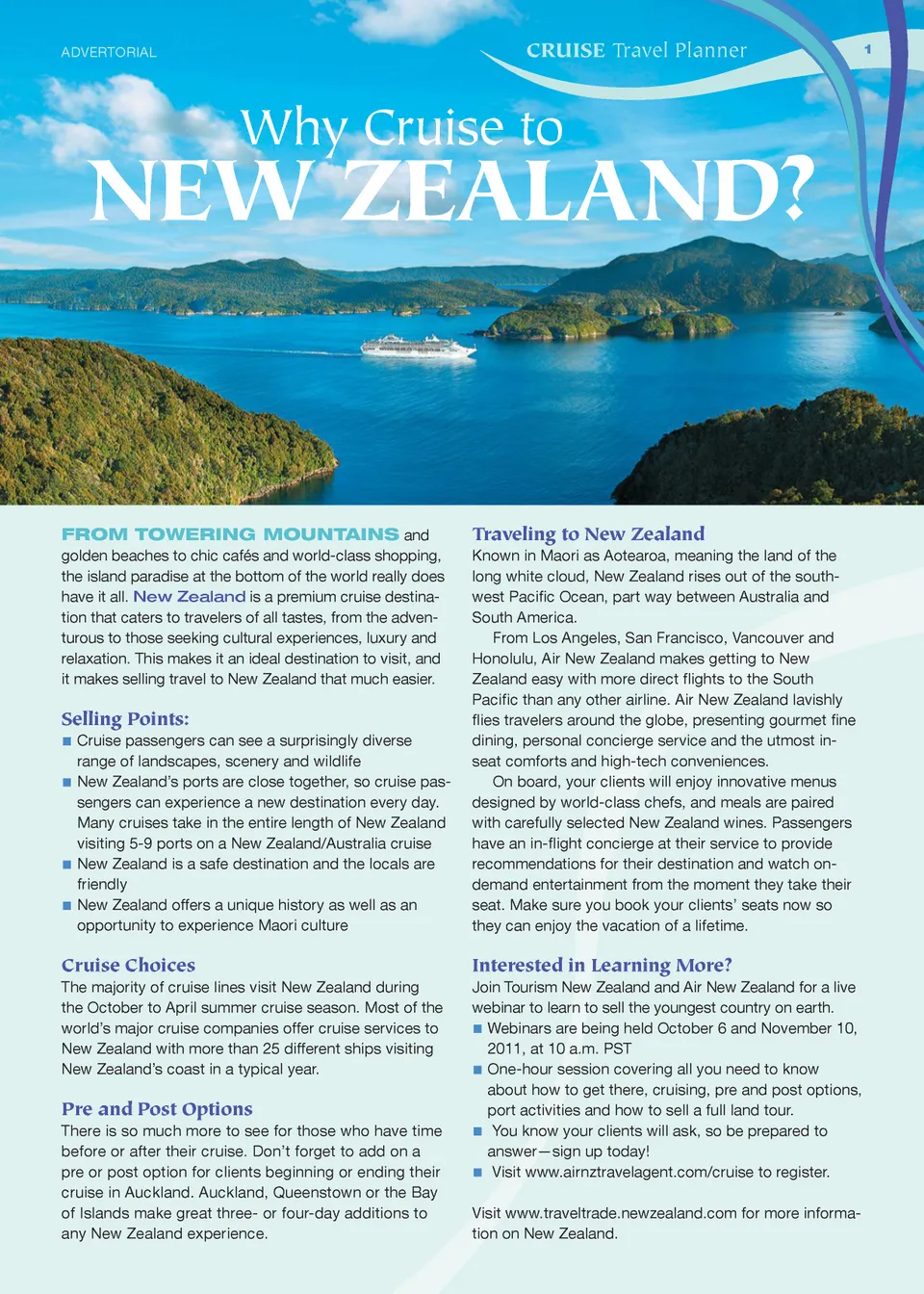 ADVERTORIAL

CRUISE Travel Planner

1

Why Cruise to
NEW ZEALAND?

FROM TOWERING MOUNTAINS and golden beaches to chic cafés and world-class shopping, the island paradise at the bottom of the world really does have it all. New Zealand is a premium cruise destination that caters to travelers of all tastes, from the adventurous to those seeking cultural experiences, luxury and relaxation. This makes it an ideal destination to visit, and it makes selling travel to New Zealand that much easier.

Selling Points:
■ Cruise passengers can see a surprisingly diverse range of landscapes, scenery and wildlife
■ New Zealand's ports are close together, so cruise passengers can experience a new destination every day. Many cruises take in the entire length of New Zealand visiting 5-9 ports on a New Zealand/Australia cruise
■ New Zealand is a safe destination and the locals are friendly
■ New Zealand offers a unique history as well as an opportunity to experience Maori culture

Cruise Choices
The majority of cruise lines visit New Zealand during the October to April summer cruise season. Most of the world's major cruise companies offer cruise services to New Zealand with more than 25 different ships visiting New Zealand's coast in a typical year.

Pre and Post Options
There is so much more to see for those who have time before or after their cruise. Don't forget to add on a pre or post option for clients beginning or ending their cruise in Auckland. Auckland, Queenstown or the Bay of Islands make great three- or four-day additions to any New Zealand experience.

Traveling to New Zealand
Known in Maori as Aotearoa, meaning the land of the long white cloud, New Zealand rises out of the southwest Pacific Ocean, part way between Australia and South America.

From Los Angeles, San Francisco, Vancouver and Honolulu, Air New Zealand makes getting to New Zealand easy with more direct flights to the South Pacific than any other airline. Air New Zealand lavishly flies travelers around the globe, presenting gourmet fine dining, personal concierge service and the utmost in-seat comforts and high-tech conveniences.

On board, your clients will enjoy innovative menus designed by world-class chefs, and meals are paired with carefully selected New Zealand wines. Passengers have an in-flight concierge at their service to provide recommendations for their destination and watch on-demand entertainment from the moment they take their seat. Make sure you book your clients' seats now so they can enjoy the vacation of a lifetime.

Interested in Learning More?
Join Tourism New Zealand and Air New Zealand for a live webinar to learn to sell the youngest country on earth.
■ Webinars are being held October 6 and November 10, 2011, at 10 a.m. PST
■ One-hour session covering all you need to know about how to get there, cruising, pre and post options, port activities and how to sell a full land tour.
■ You know your clients will ask, so be prepared to answer—sign up today!
■ Visit www.airnztravelagent.com/cruise to register.

Visit www.traveltrade.newzealand.com for more information on New Zealand.